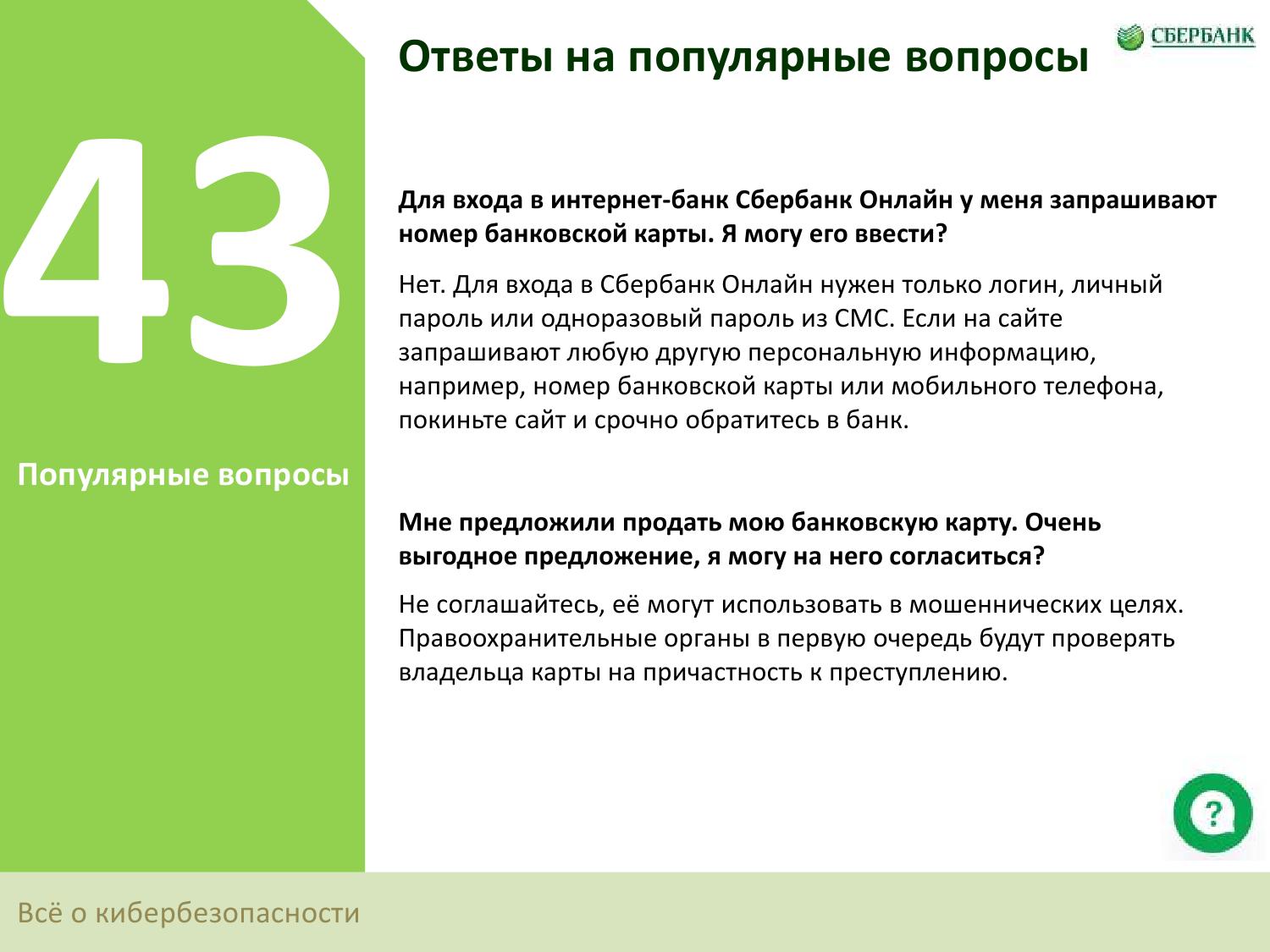 43

Популярные вопросы

Ответы на популярные вопросы

СБЕРБАНК

Для входа в интернет-банк Сбербанк Онлайн у меня запрашивают номер банковской карты. Я могу его ввести?

Нет. Для входа в Сбербанк Онлайн нужен только логин, личный пароль или одноразовый пароль из СМС. Если на сайте запрашивают любую другую персональную информацию, например, номер банковской карты или мобильного телефона, покиньте сайт и срочно обратитесь в банк.

Мне предложили продать мою банковскую карту. Очень выгодное предложение, я могу на него согласиться?

Не соглашайтесь, её могут использовать в мошеннических целях. Правоохранительные органы в первую очередь будут проверять владельца карты на причастность к преступлению.

?

Всё о кибербезопасности